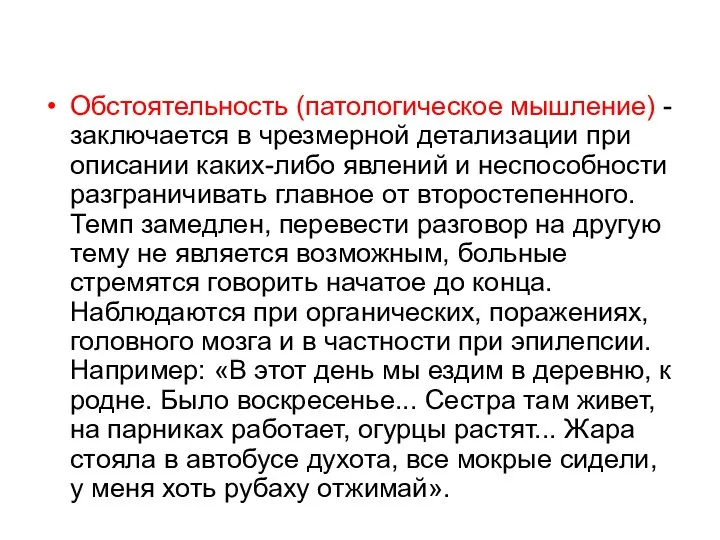 • Обстоятельность (патологическое мышление) - заключается в чрезмерной детализации при описании каких-либо явлений и неспособности разграничивать главное от второстепенного. Темп замедлен, перевести разговор на другую тему не является возможным, больные стремятся говорить начатое до конца. Наблюдаются при органических, поражениях, головного мозга и в частности при эпилепсии. Например: «В этот день мы ездим в деревню, к родне. Было воскресенье... Сестра там живет, на парниках работает, огурцы растят... Жара стояла в автобусе духота, все мокрые сидели, у меня хоть рубаху отжимай».